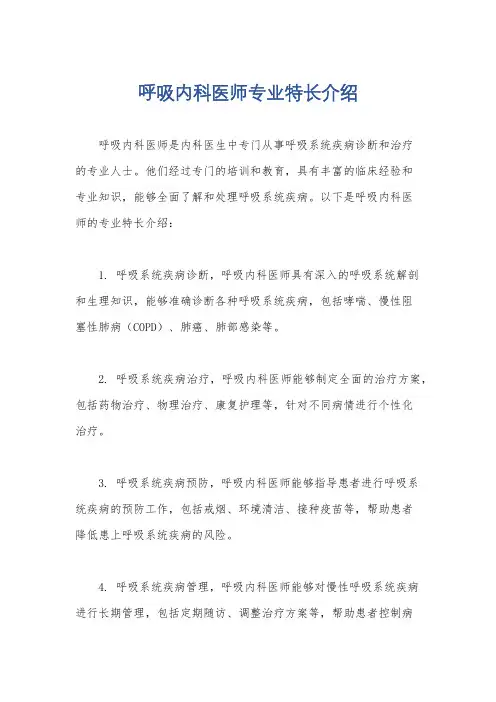 呼吸内科医师专业特长介绍

呼吸内科医师是内科医生中专门从事呼吸系统疾病诊断和治疗的专业人士。他们经过专门的培训和教育，具有丰富的临床经验和专业知识，能够全面了解和处理呼吸系统疾病。以下是呼吸内科医师的专业特长介绍：

1. 呼吸系统疾病诊断，呼吸内科医师具有深入的呼吸系统解剖和生理知识，能够准确诊断各种呼吸系统疾病，包括哮喘、慢性阻塞性肺病（COPD）、肺癌、肺部感染等。

2. 呼吸系统疾病治疗，呼吸内科医师能够制定全面的治疗方案，包括药物治疗、物理治疗、康复护理等，针对不同病情进行个性化治疗。

3. 呼吸系统疾病预防，呼吸内科医师能够指导患者进行呼吸系统疾病的预防工作，包括戒烟、环境清洁、接种疫苗等，帮助患者降低患上呼吸系统疾病的风险。

4. 呼吸系统疾病管理，呼吸内科医师能够对慢性呼吸系统疾病进行长期管理，包括定期随访、调整治疗方案等，帮助患者控制病